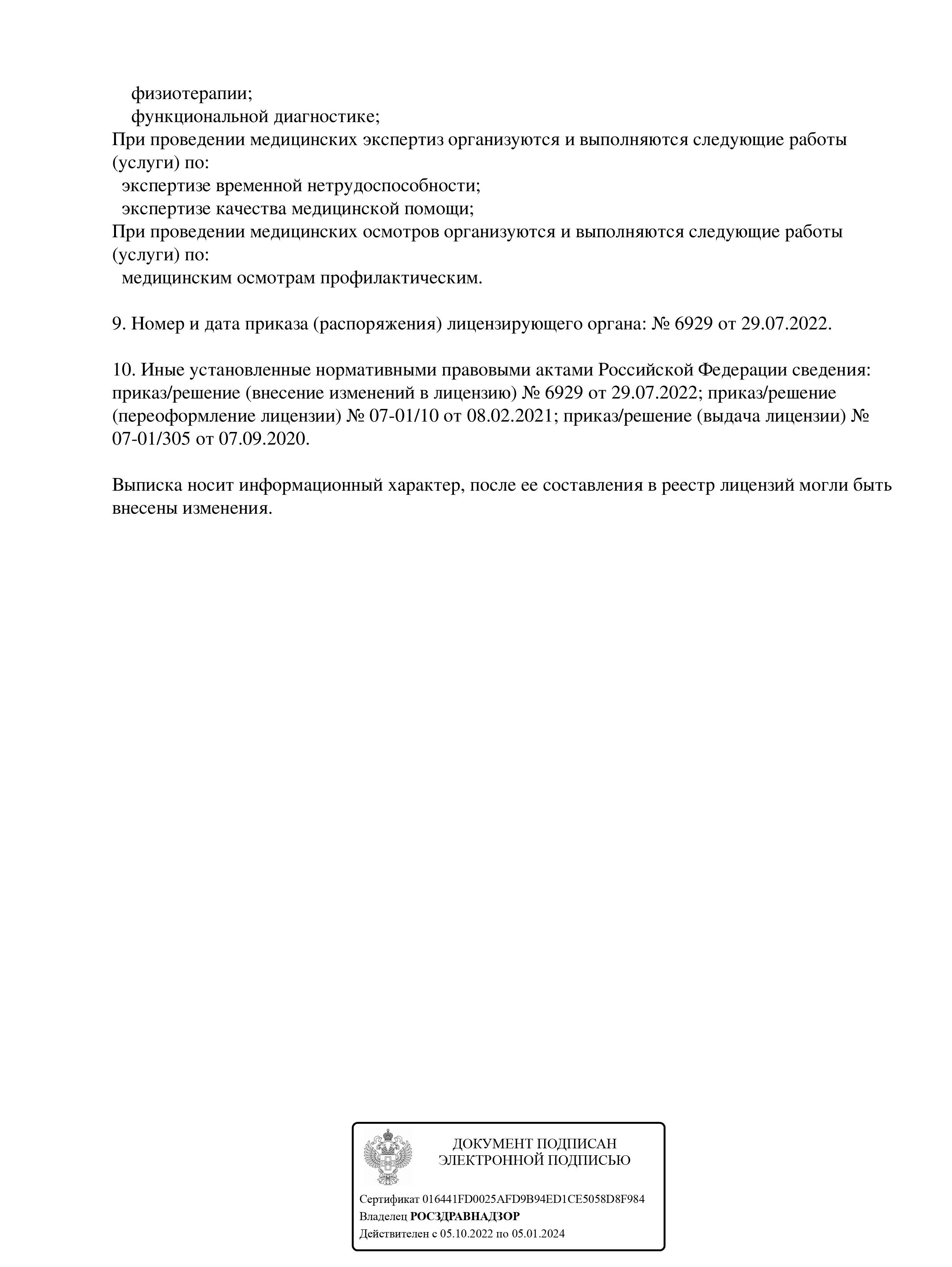 физиотерапии;
функциональной диагностике;
При проведении медицинских экспертиз организуются и выполняются следующие работы (услуги) по:
экспертизе временной нетрудоспособности;
экспертизе качества медицинской помощи;
При проведении медицинских осмотров организуются и выполняются следующие работы (услуги) по:
медицинским осмотрам профилактическим.

9. Номер и дата приказа (распоряжения) лицензирующего органа: № 6929 от 29.07.2022.

10. Иные установленные нормативными правовыми актами Российской Федерации сведения: приказ/решение (внесение изменений в лицензию) № 6929 от 29.07.2022; приказ/решение (переоформление лицензии) № 07-01/10 от 08.02.2021; приказ/решение (выдача лицензии) № 07-01/305 от 07.09.2020.

Выписка носит информационный характер, после ее составления в реестр лицензий могли быть внесены изменения.

ДОКУМЕНТ ПОДПИСАН
ЭЛЕКТРОННОЙ ПОДПИСЬЮ

Сертификат 016441FD0025AFD9B94ED1CE5058D8F984
Владелец РОСЗДРАВНАДЗОР
Действителен с 05.10.2022 по 05.01.2024